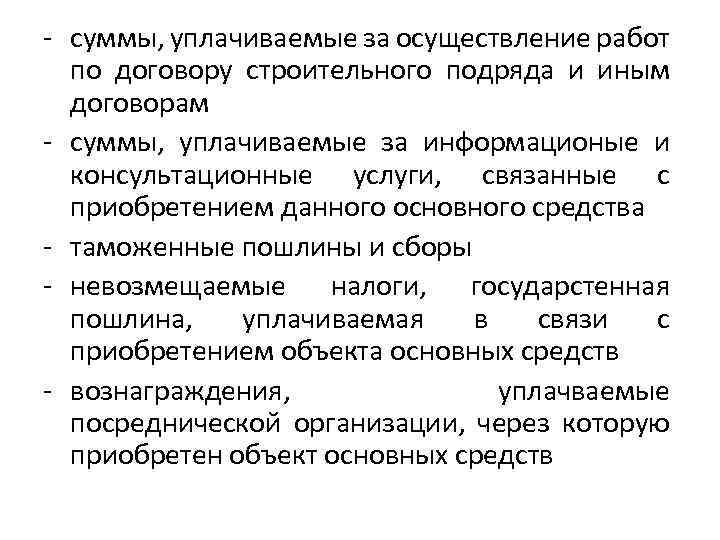 - суммы, уплачиваемые за осуществление работ по договору строительного подряда и иным договорам

- суммы, уплачиваемые за информационые и консультационные услуги, связанные с приобретением данного основного средства

- таможенные пошлины и сборы

- невозмещаемые налоги, государстенная пошлина, уплачиваемая в связи с приобретением объекта основных средств

- вознаграждения, уплачваемые посреднической организации, через которую приобретен объект основных средств